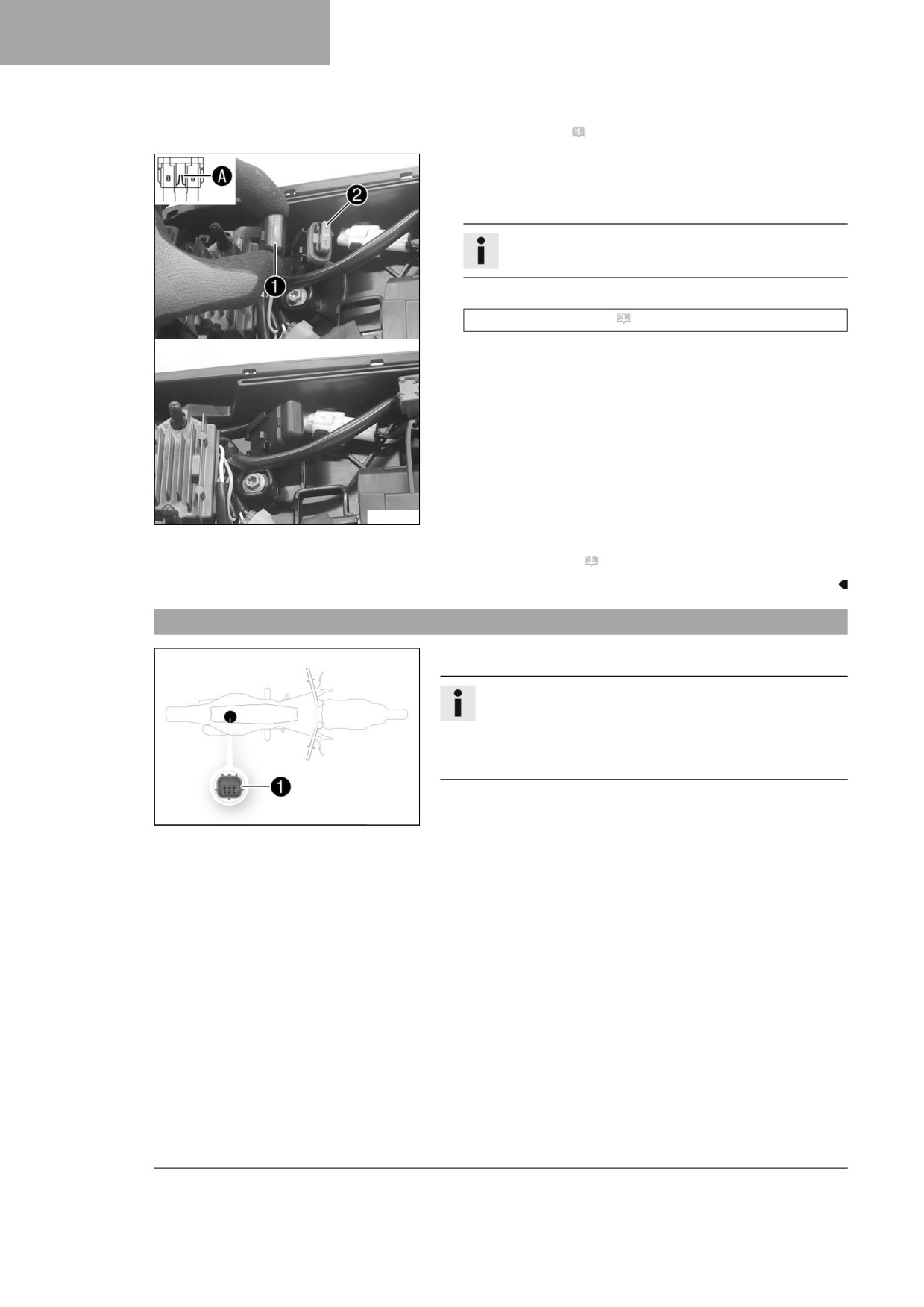 A

2

1

1